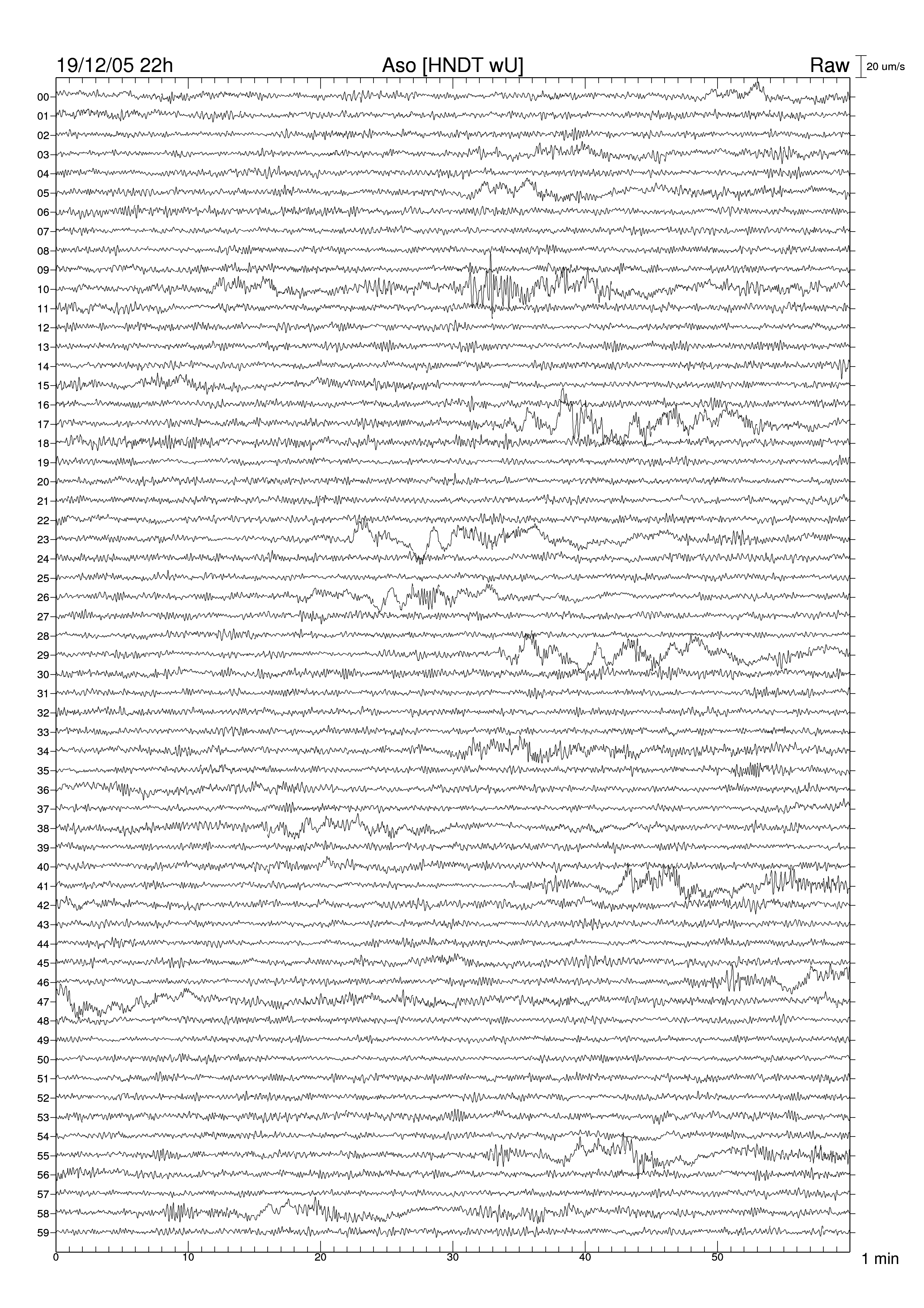 19/12/05 22h

Aso [HNDT wU]

Raw

20 um/s

00
01
02
03
04
05
06
07
08
09
10
11
12
13
14
15
16
17
18
19
20
21
22
23
24
25
26
27
28
29
30
31
32
33
34
35
36
37
38
39
40
41
42
43
44
45
46
47
48
49
50
51
52
53
54
55
56
57
58
59

0
10
20
30
40
50
1 min